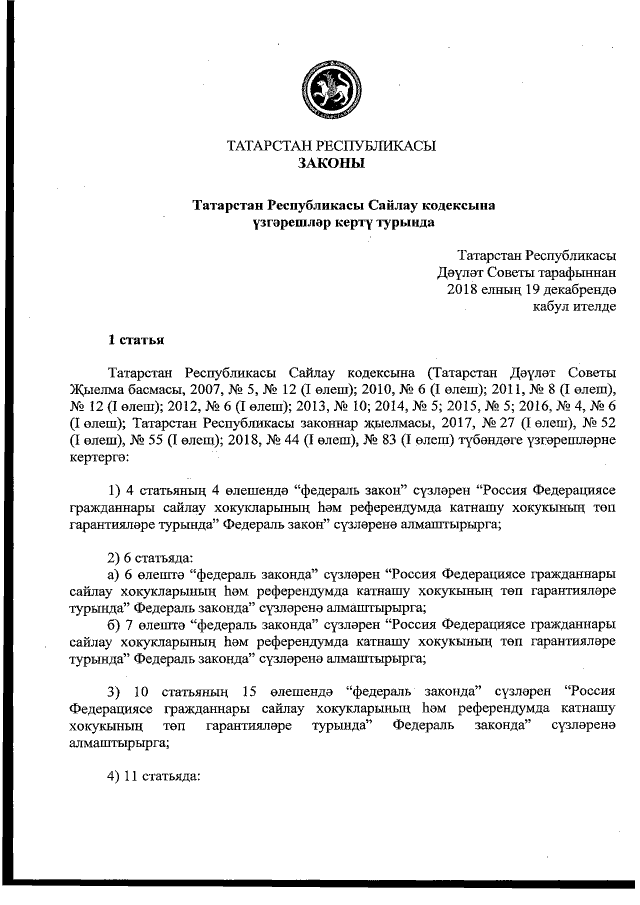 ТАТАРСТАН РЕСПУБЛИКАСЫ
ЗАКОНЫ

Татарстан Республикасы Сайлау кодексына үзгәрешләр кертү турында

Татарстан Республикасы
Дәүләт Советы тарафыннан
2018 елның 19 декабрендә
кабул ителде

1 статья

Татарстан Республикасы Сайлау кодексына (Татарстан Дәүләт Советы Җыелма басмасы, 2007, № 5, № 12 (I өлеш); 2010, № 6 (I өлеш); 2011, № 8 (I өлеш), № 12 (I өлеш); 2012, № 6 (I өлеш); 2013, № 10; 2014, № 5; 2015, № 5; 2016, № 4, № 6 (I өлеш); Татарстан Республикасы законнар җыелмасы, 2017, № 27 (I өлеш), № 52 (I өлеш), № 55 (I өлеш); 2018, № 44 (I өлеш), № 83 (I өлеш) түбәндәге үзгәрешләрне кертергә:

1) 4 статьяның 4 өлешендә “федераль закон” сүзләрен “Россия Федерациясе гражданнары сайлау хокукларының һәм референдумда катнашу хокукының төп гарантияләре турында” Федераль закон” сүзләренә алмаштырырга;

2) 6 статьяда:
а) 6 өлештә “федераль законда” сүзләрен “Россия Федерациясе гражданнары сайлау хокукларының һәм референдумда катнашу хокукының төп гарантияләре турында” Федераль законда” сүзләренә алмаштырырга;
б) 7 өлештә “федераль законда” сүзләрен “Россия Федерациясе гражданнары сайлау хокукларының һәм референдумда катнашу хокукының төп гарантияләре турында” Федераль законда” сүзләренә алмаштырырга;

3) 10 статьяның 15 өлешендә “федераль законда” сүзләрен “Россия Федерациясе гражданнары сайлау хокукларының һәм референдумда катнашу хокукының төп гарантияләре турында” Федераль законда” сүзләренә алмаштырырга;

4) 11 статьяда: